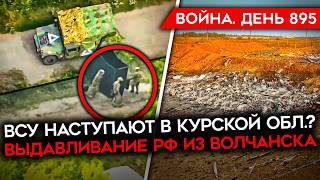 ВОЙНА. ДЕНЬ 895

ВСУ НАСТУПАЮТ В КУРСКОЙ ОБЛ.?
ВЫДАВЛИВАНИЕ РФ ИЗ ВОЛЧАНСКА